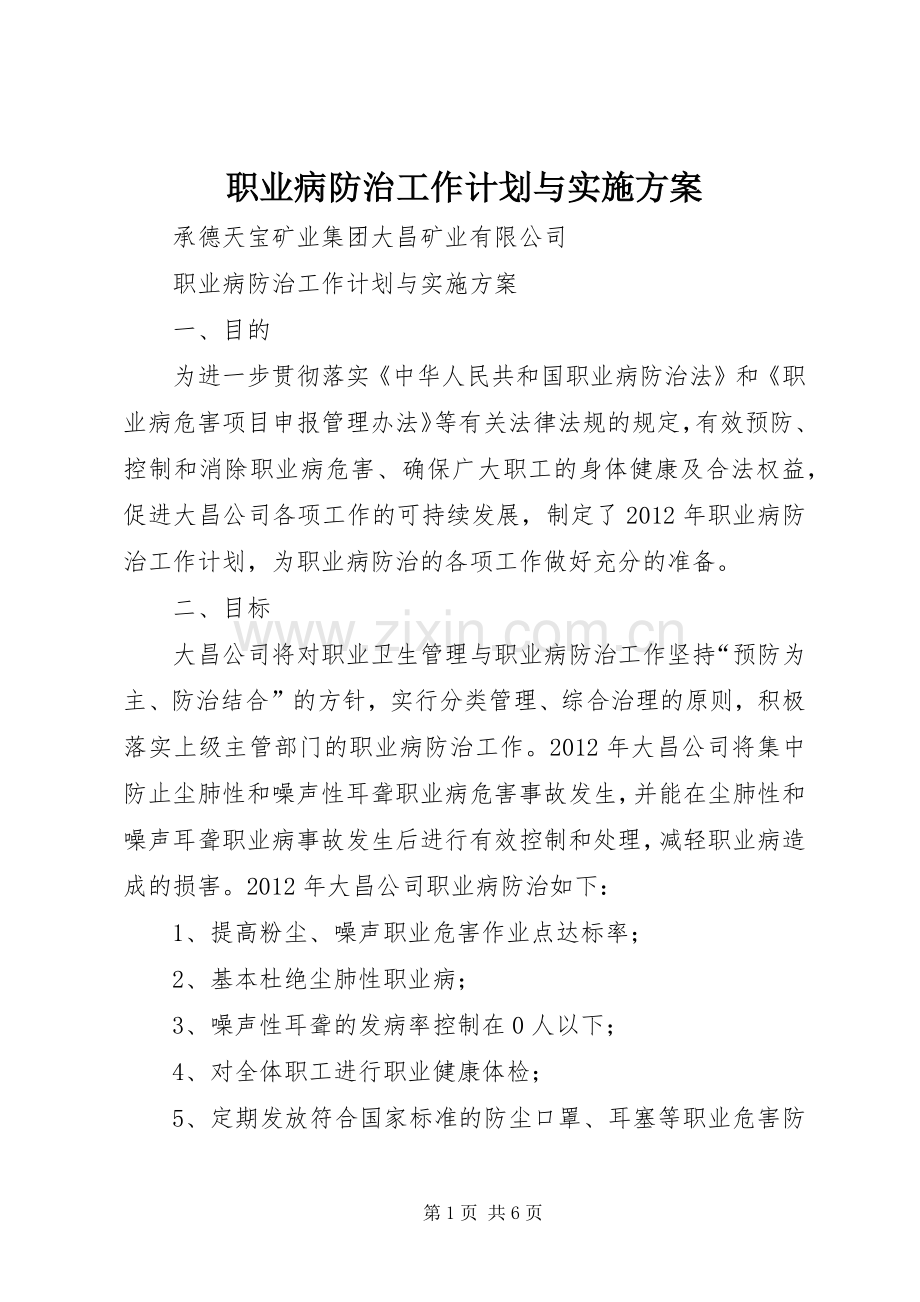 职业病防治工作计划与实施方案

承德天宝矿业集团大昌矿业有限公司

职业病防治工作计划与实施方案

一、目的

为进一步贯彻落实《中华人民共和国职业病防治法》和《职业病危害项目申报管理办法》等有关法律法规的规定，有效预防、控制和消除职业病危害、确保广大职工的身体健康及合法权益，促进大昌公司各项工作的可持续发展，制定了2012年职业病防治工作计划，为职业病防治的各项工作做好充分的准备。

二、目标

大昌公司将对职业卫生管理与职业病防治工作坚持“预防为主、防治结合”的方针，实行分类管理、综合治理的原则，积极落实上级主管部门的职业病防治工作。2012年大昌公司将集中防止尘肺性和噪声性耳聋职业病危害事故发生，并能在尘肺性和噪声耳聋职业病事故发生后进行有效控制和处理，减轻职业病造成的损害。2012年大昌公司职业病防治如下：

1、提高粉尘、噪声职业危害作业点达标率；

2、基本杜绝尘肺性职业病；

3、噪声性耳聋的发病率控制在0人以下；

4、对全体职工进行职业健康体检；

5、定期发放符合国家标准的防尘口罩、耳塞等职业危害防

第1页 共6页

www.zixin.com.cn